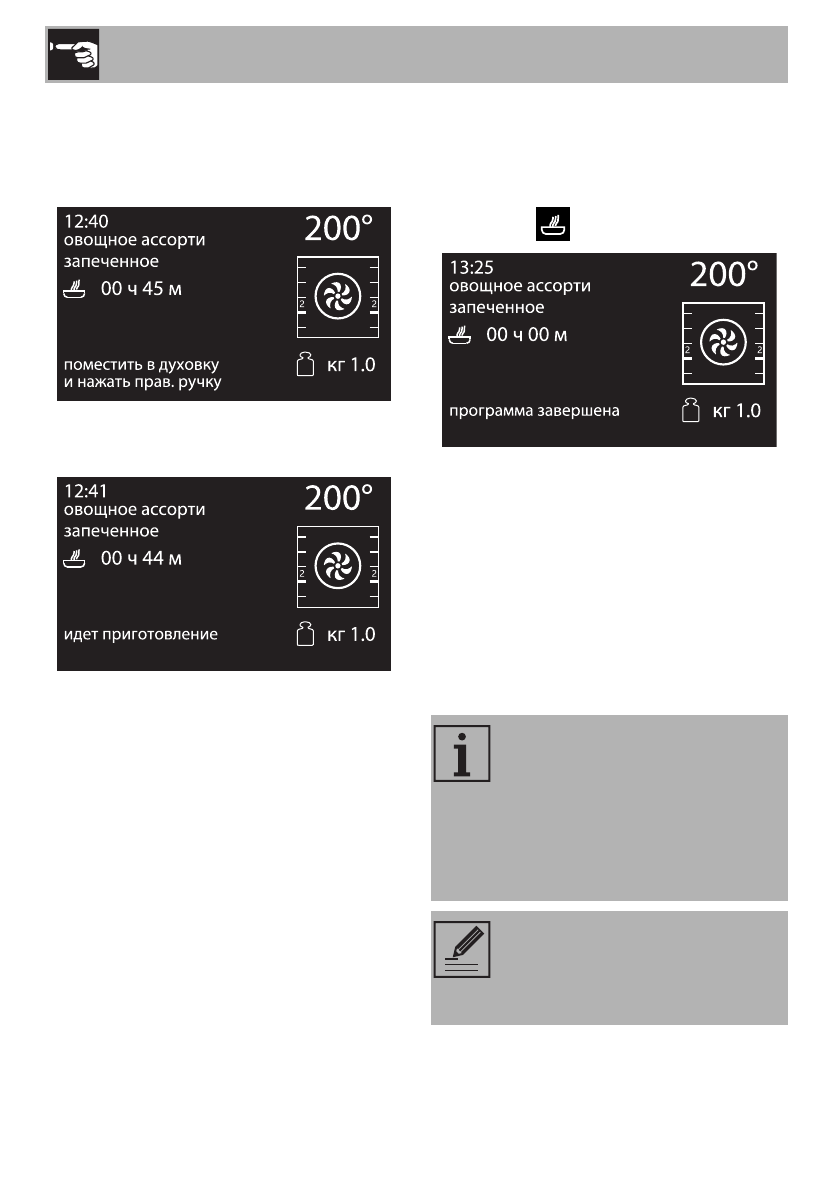 12:40
овощное ассорти
запеченное
00 ч 45 м
200°
2 2
поместить в духовку
и нажать прав. ручку
кг 1.0

12:41
овощное ассорти
запеченное
00 ч 44 м
200°
2 2
идет приготовление
кг 1.0

13:25
овощное ассорти
запеченное
00 ч 00 м
200°
2 2
программа завершена
кг 1.0